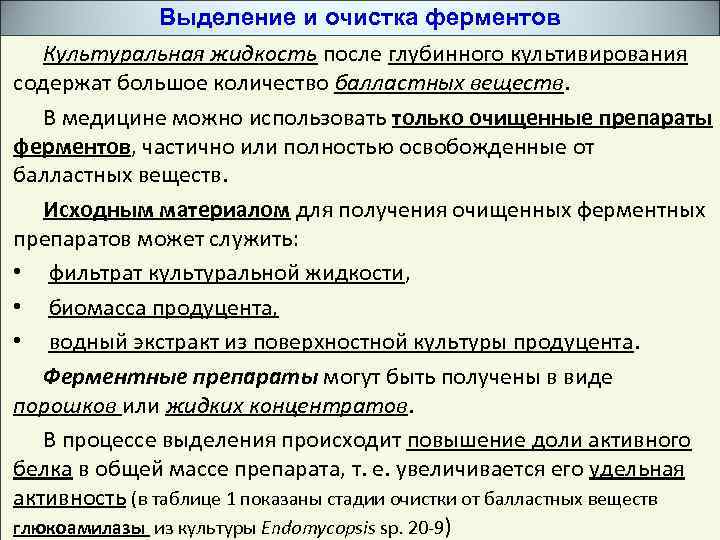 Выделение и очистка ферментов

Культуральная жидкость после глубинного культивирования содержат большое количество балластных веществ.

В медицине можно использовать только очищенные препараты ферментов, частично или полностью освобожденные от балластных веществ.

Исходным материалом для получения очищенных ферментных препаратов может служить:

• фильтрат культуральной жидкости,

• биомасса продуцента,

• водный экстракт из поверхностной культуры продуцента.

Ферментные препараты могут быть получены в виде порошков или жидких концентратов.

В процессе выделения происходит повышение доли активного белка в общей массе препарата, т. е. увеличивается его удельная активность (в таблице 1 показаны стадии очистки от балластных веществ глюкоамилазы из культуры Endomycopsis sp. 20-9)